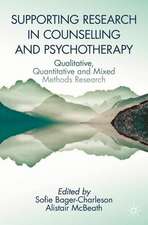 SUPPORTING RESEARCH IN COUNSELLING AND PSYCHOTHERAPY

Qualitative, Quantitative and Mixed Methods Research

Edited by
Sofie Bager-Charleson
Alistair McBeath